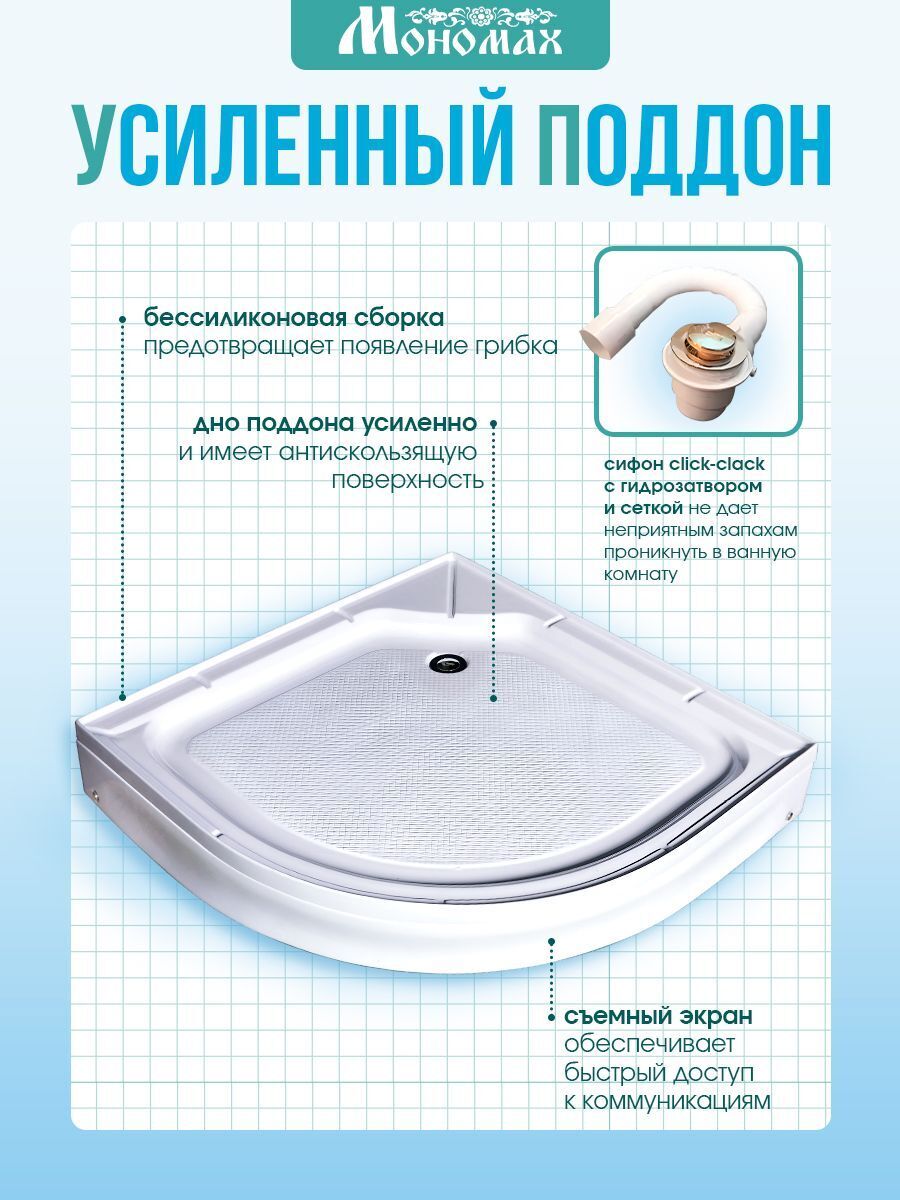 Мономах

УСИЛЕННЫЙ ПОДДОН

бессиликоновая сборка предотвращает появление грибка

дно поддона усиленно и имеет антискользящую поверхность

сифон click-clack с гидрозатвором и сеткой не дает неприятным запахам проникнуть в ванную комнату

съемный экран обеспечивает быстрый доступ к коммуникациям